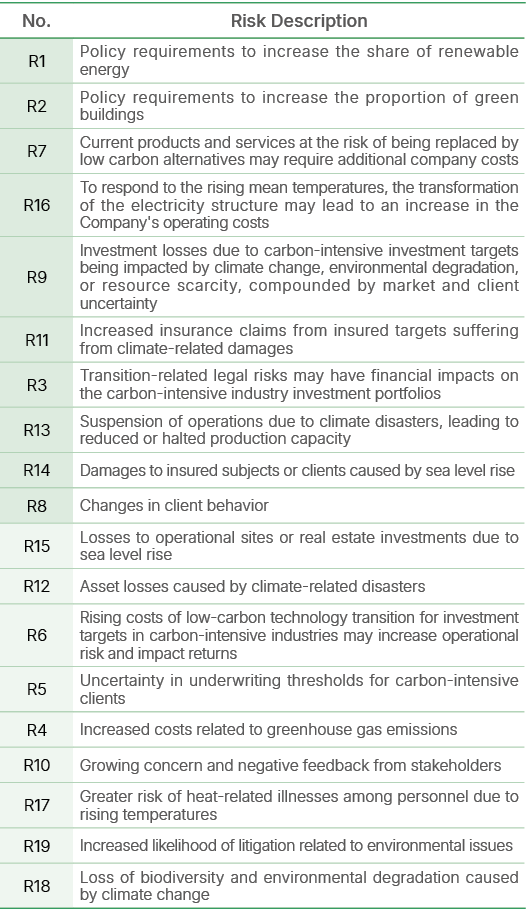 | No. | Risk Description |
|---|---|
| R1 | Policy requirements to increase the share of renewable energy |
| R2 | Policy requirements to increase the proportion of green buildings |
| R7 | Current products and services at the risk of being replaced by low carbon alternatives may require additional company costs |
| R16 | To respond to the rising mean temperatures, the transformation of the electricity structure may lead to an increase in the Company's operating costs |
| R9 | Investment losses due to carbon-intensive investment targets being impacted by climate change, environmental degradation, or resource scarcity, compounded by market and client uncertainty |
| R11 | Increased insurance claims from insured targets suffering from climate-related damages |
| R3 | Transition-related legal risks may have financial impacts on the carbon-intensive industry investment portfolios |
| R13 | Suspension of operations due to climate disasters, leading to reduced or halted production capacity |
| R14 | Damages to insured subjects or clients caused by sea level rise |
| R8 | Changes in client behavior |
| R15 | Losses to operational sites or real estate investments due to sea level rise |
| R12 | Asset losses caused by climate-related disasters |
| R6 | Rising costs of low-carbon technology transition for investment targets in carbon-intensive industries may increase operational risk and impact returns |
| R5 | Uncertainty in underwriting thresholds for carbon-intensive clients |
| R4 | Increased costs related to greenhouse gas emissions |
| R10 | Growing concern and negative feedback from stakeholders |
| R17 | Greater risk of heat-related illnesses among personnel due to rising temperatures |
| R19 | Increased likelihood of litigation related to environmental issues |
| R18 | Loss of biodiversity and environmental degradation caused by climate change |